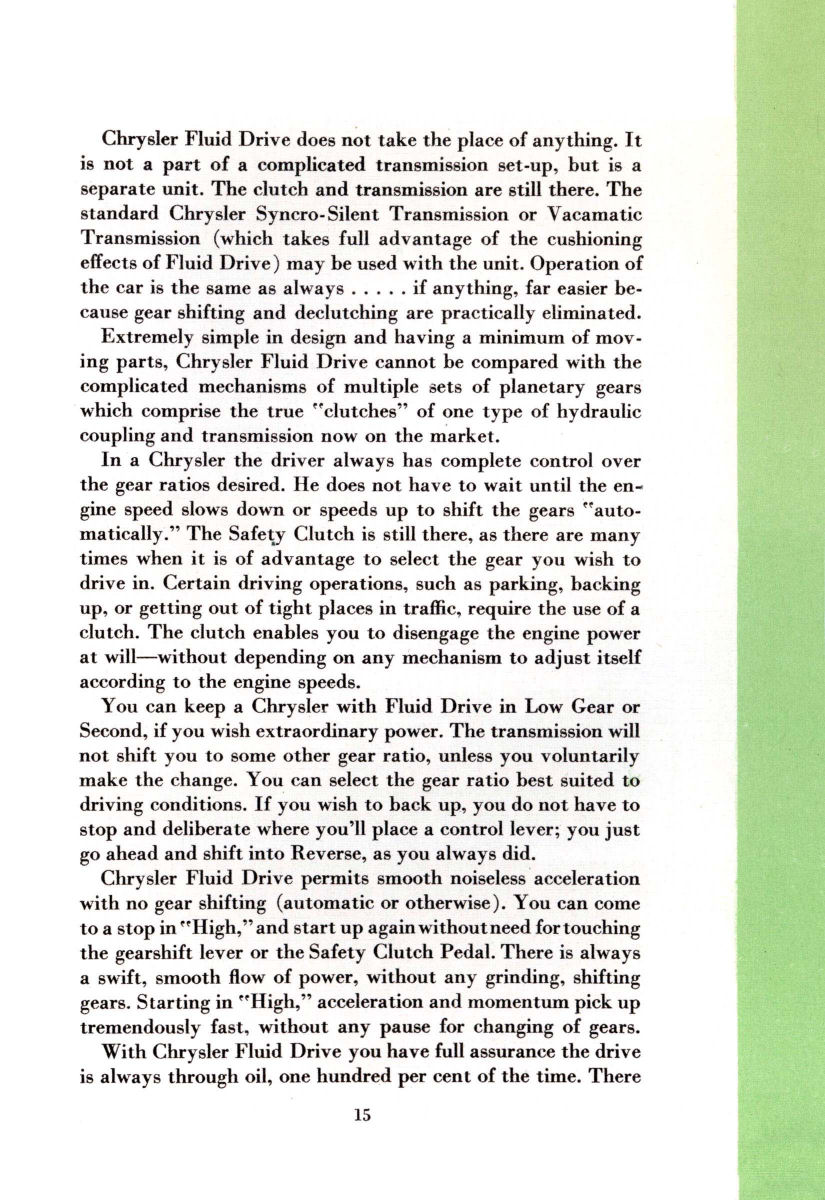 Chrysler Fluid Drive does not take the place of anything. It is not a part of a complicated transmission set-up, but is a separate unit. The clutch and transmission are still there. The standard Chrysler Syncro-Silent Transmission or Vacamatic Transmission (which takes full advantage of the cushioning effects of Fluid Drive) may be used with the unit. Operation of the car is the same as always . . . . . if anything, far easier because gear shifting and declutching are practically eliminated.

Extremely simple in design and having a minimum of moving parts, Chrysler Fluid Drive cannot be compared with the complicated mechanisms of multiple sets of planetary gears which comprise the true "clutches" of one type of hydraulic coupling and transmission now on the market.

In a Chrysler the driver always has complete control over the gear ratios desired. He does not have to wait until the engine speed slows down or speeds up to shift the gears "automatically." The Safety Clutch is still there, as there are many times when it is of advantage to select the gear you wish to drive in. Certain driving operations, such as parking, backing up, or getting out of tight places in traffic, require the use of a clutch. The clutch enables you to disengage the engine power at will—without depending on any mechanism to adjust itself according to the engine speeds.

You can keep a Chrysler with Fluid Drive in Low Gear or Second, if you wish extraordinary power. The transmission will not shift you to some other gear ratio, unless you voluntarily make the change. You can select the gear ratio best suited to driving conditions. If you wish to back up, you do not have to stop and deliberate where you'll place a control lever; you just go ahead and shift into Reverse, as you always did.

Chrysler Fluid Drive permits smooth noiseless acceleration with no gear shifting (automatic or otherwise). You can come to a stop in "High," and start up again without need for touching the gearshift lever or the Safety Clutch Pedal. There is always a swift, smooth flow of power, without any grinding, shifting gears. Starting in "High," acceleration and momentum pick up tremendously fast, without any pause for changing of gears.

With Chrysler Fluid Drive you have full assurance the drive is always through oil, one hundred per cent of the time. There

15